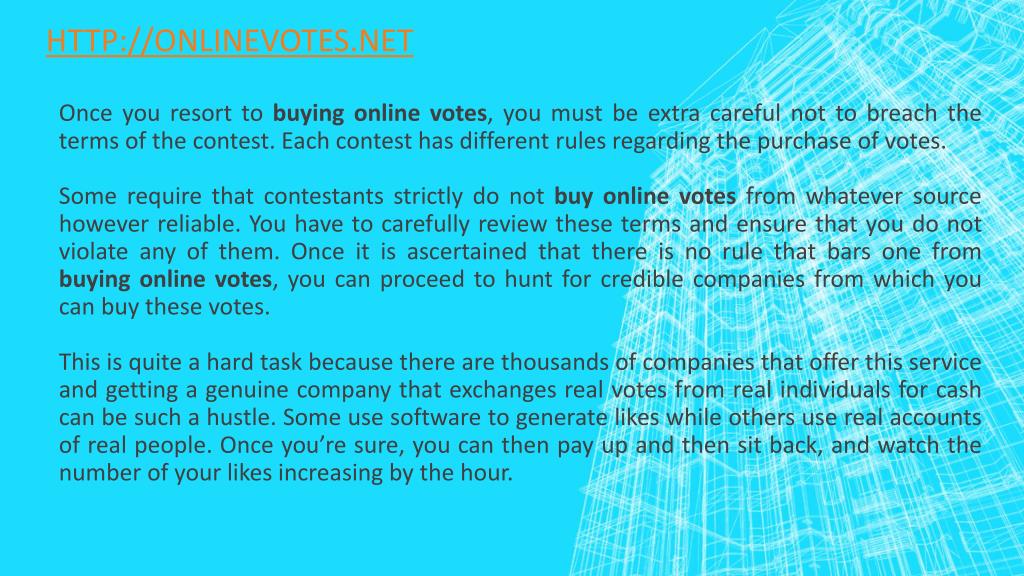 HTTP://ONLINEVOTES.NET

Once you resort to buying online votes, you must be extra careful not to breach the terms of the contest. Each contest has different rules regarding the purchase of votes.

Some require that contestants strictly do not buy online votes from whatever source however reliable. You have to carefully review these terms and ensure that you do not violate any of them. Once it is ascertained that there is no rule that bars one from buying online votes, you can proceed to hunt for credible companies from which you can buy these votes.

This is quite a hard task because there are thousands of companies that offer this service and getting a genuine company that exchanges real votes from real individuals for cash can be such a hustle. Some use software to generate likes while others use real accounts of real people. Once you're sure, you can then pay up and then sit back, and watch the number of your likes increasing by the hour.